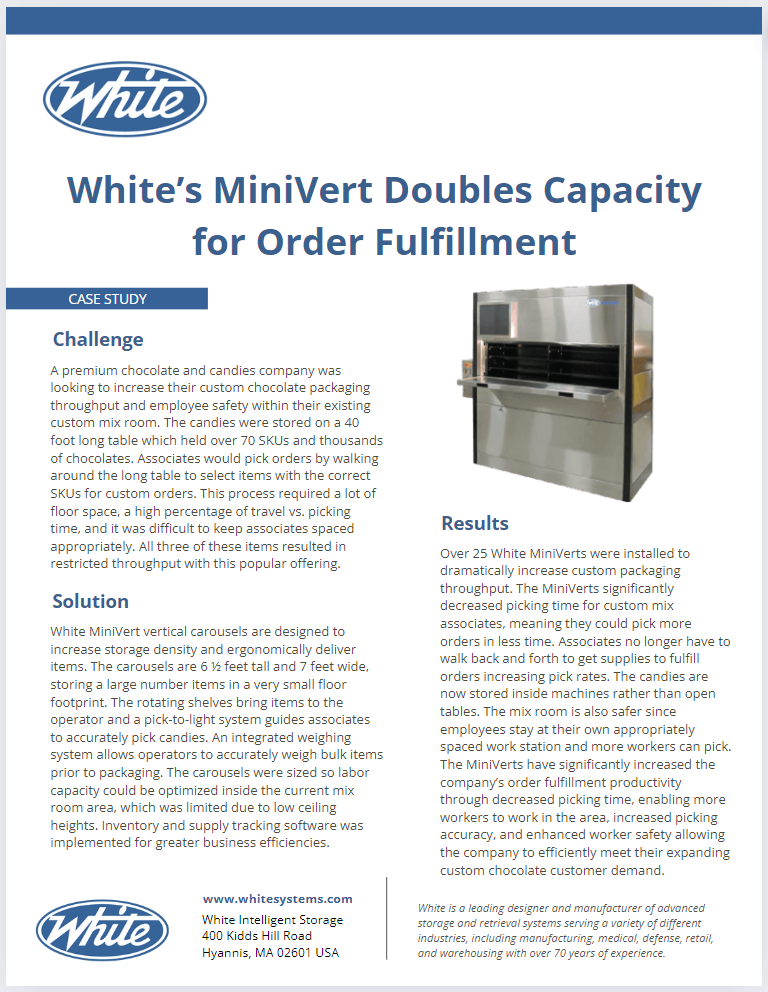 White

White's MiniVert Doubles Capacity for Order Fulfillment

CASE STUDY

Challenge

A premium chocolate and candies company was looking to increase their custom chocolate packaging throughput and employee safety within their existing custom mix room. The candies were stored on a 40 foot long table which held over 70 SKUs and thousands of chocolates. Associates would pick orders by walking around the long table to select items with the correct SKUs for custom orders. This process required a lot of floor space, a high percentage of travel vs. picking time, and it was difficult to keep associates spaced appropriately. All three of these items resulted in restricted throughput with this popular offering.

Solution

White MiniVert vertical carousels are designed to increase storage density and ergonomically deliver items. The carousels are 6 ½ feet tall and 7 feet wide, storing a large number items in a very small floor footprint. The rotating shelves bring items to the operator and a pick-to-light system guides associates to accurately pick candies. An integrated weighing system allows operators to accurately weigh bulk items prior to packaging. The carousels were sized so labor capacity could be optimized inside the current mix room area, which was limited due to low ceiling heights. Inventory and supply tracking software was implemented for greater business efficiencies.

Results

Over 25 White MiniVerts were installed to dramatically increase custom packaging throughput. The MiniVerts significantly decreased picking time for custom mix associates, meaning they could pick more orders in less time. Associates no longer have to walk back and forth to get supplies to fulfill orders increasing pick rates. The candies are now stored inside machines rather than open tables. The mix room is also safer since employees stay at their own appropriately spaced work station and more workers can pick. The MiniVerts have significantly increased the company's order fulfillment productivity through decreased picking time, enabling more workers to work in the area, increased picking accuracy, and enhanced worker safety allowing the company to efficiently meet their expanding custom chocolate customer demand.

White

www.whitesystems.com
White Intelligent Storage
400 Kidds Hill Road
Hyannis, MA 02601 USA

White is a leading designer and manufacturer of advanced storage and retrieval systems serving a variety of different industries, including manufacturing, medical, defense, retail, and warehousing with over 70 years of experience.